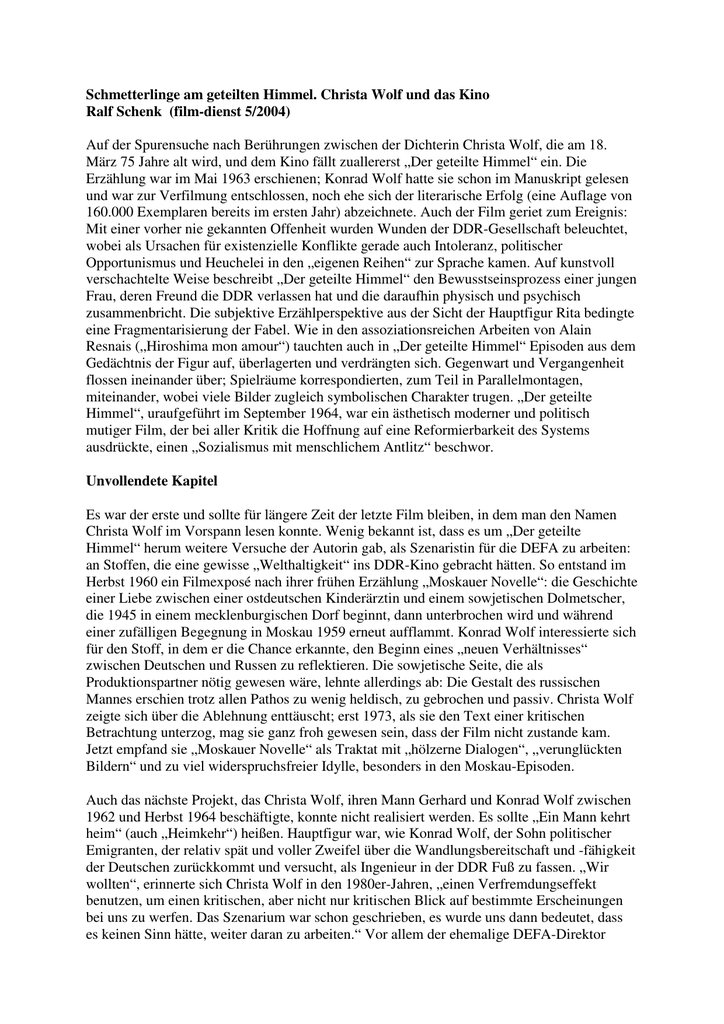 **Schmetterlinge am geteilten Himmel. Christa Wolf und das Kino**
**Ralf Schenk (film-dienst 5/2004)**

Auf der Spurensuche nach Berührungen zwischen der Dichterin Christa Wolf, die am 18. März 75 Jahre alt wird, und dem Kino fällt zuallererst „Der geteilte Himmel“ ein. Die Erzählung war im Mai 1963 erschienen; Konrad Wolf hatte sie schon im Manuskript gelesen und war zur Verfilmung entschlossen, noch ehe sich der literarische Erfolg (eine Auflage von 160.000 Exemplaren bereits im ersten Jahr) abzeichnete. Auch der Film geriet zum Ereignis: Mit einer vorher nie gekannten Offenheit wurden Wunden der DDR-Gesellschaft beleuchtet, wobei als Ursachen für existenzielle Konflikte gerade auch Intoleranz, politischer Opportunismus und Heuchelei in den „eigenen Reihen“ zur Sprache kamen. Auf kunstvoll verschachtelte Weise beschreibt „Der geteilte Himmel“ den Bewusstseinsprozess einer jungen Frau, deren Freund die DDR verlassen hat und die daraufhin physisch und psychisch zusammenbricht. Die subjektive Erzählperspektive aus der Sicht der Hauptfigur Rita bedingte eine Fragmentarisierung der Fabel. Wie in den assoziationsreichen Arbeiten von Alain Resnais („Hiroshima mon amour“) tauchten auch in „Der geteilte Himmel“ Episoden aus dem Gedächtnis der Figur auf, überlagerten und verdrängten sich. Gegenwart und Vergangenheit flossen ineinander über; Spielräume korrespondierten, zum Teil in Parallelmontagen, miteinander, wobei viele Bilder zugleich symbolischen Charakter trugen. „Der geteilte Himmel“, uraufgeführt im September 1964, war ein ästhetisch moderner und politisch mutiger Film, der bei aller Kritik die Hoffnung auf eine Reformierbarkeit des Systems ausdrückte, einen „Sozialismus mit menschlichem Antlitz“ beschwor.

**Unvollendete Kapitel**

Es war der erste und sollte für längere Zeit der letzte Film bleiben, in dem man den Namen Christa Wolf im Vorspann lesen konnte. Wenig bekannt ist, dass es um „Der geteilte Himmel“ herum weitere Versuche der Autorin gab, als Szenaristin für die DEFA zu arbeiten: an Stoffen, die eine gewisse „Welthaltigkeit“ ins DDR-Kino gebracht hätten. So entstand im Herbst 1960 ein Filmexposé nach ihrer frühen Erzählung „Moskauer Novelle“: die Geschichte einer Liebe zwischen einer ostdeutschen Kinderärztin und einem sowjetischen Dolmetscher, die 1945 in einem mecklenburgischen Dorf beginnt, dann unterbrochen wird und während einer zufälligen Begegnung in Moskau 1959 erneut aufflammt. Konrad Wolf interessierte sich für den Stoff, in dem er die Chance erkannte, den Beginn eines „neuen Verhältnisses“ zwischen Deutschen und Russen zu reflektieren. Die sowjetische Seite, die als Produktionspartner nötig gewesen wäre, lehnte allerdings ab: Die Gestalt des russischen Mannes erschien trotz allen Pathos zu wenig heldisch, zu gebrochen und passiv. Christa Wolf zeigte sich über die Ablehnung enttäuscht; erst 1973, als sie den Text einer kritischen Betrachtung unterzog, mag sie ganz froh gewesen sein, dass der Film nicht zustande kam. Jetzt empfand sie „Moskauer Novelle“ als Traktat mit „hölzerne Dialogen“, „verunglückten Bildern“ und zu viel widerspruchsfreier Idylle, besonders in den Moskau-Episoden.

Auch das nächste Projekt, das Christa Wolf, ihren Mann Gerhard und Konrad Wolf zwischen 1962 und Herbst 1964 beschäftigte, konnte nicht realisiert werden. Es sollte „Ein Mann kehrt heim“ (auch „Heimkehr“) heißen. Hauptfigur war, wie Konrad Wolf, der Sohn politischer Emigranten, der relativ spät und voller Zweifel über die Wandlungsbereitschaft und -fähigkeit der Deutschen zurückkommt und versucht, als Ingenieur in der DDR Fuß zu fassen. „Wir wollten“, erinnerte sich Christa Wolf in den 1980er-Jahren, „einen Verfremdungseffekt benutzen, um einen kritischen, aber nicht nur kritischen Blick auf bestimmte Erscheinungen bei uns zu werfen. Das Szenarium war schon geschrieben, es wurde uns dann bedeutet, dass es keinen Sinn hätte, weiter daran zu arbeiten.“ Vor allem der ehemalige DEFA-Direktor